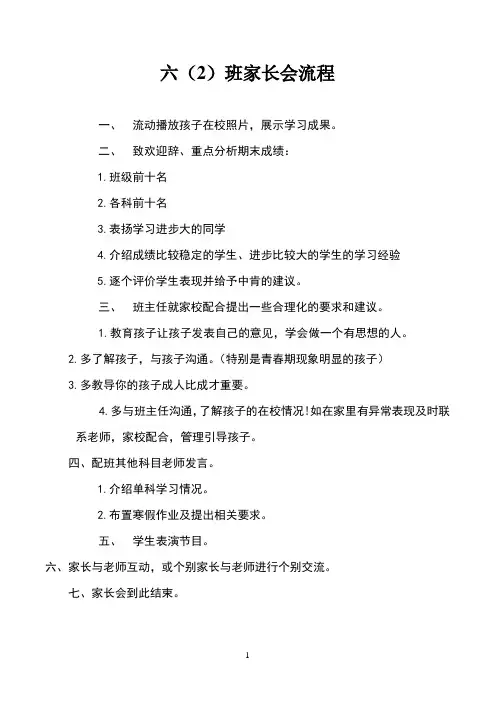 六（2）班家长会流程

一、 流动播放孩子在校照片，展示学习成果。

二、 致欢迎辞、重点分析期末成绩：

1. 班级前十名

2. 各科前十名

3. 表扬学习进步大的同学

4. 介绍成绩比较稳定的学生、进步比较大的学生的学习经验

5. 逐个评价学生表现并给予中肯的建议。

三、 班主任就家校配合提出一些合理化的要求和建议。

1. 教育孩子让孩子发表自己的意见，学会做一个有思想的人。

2. 多了解孩子，与孩子沟通。（特别是青春期现象明显的孩子）

3. 多教导你的孩子成人比成才重要。

4. 多与班主任沟通，了解孩子的在校情况！如在家里有异常表现及时联系老师，家校配合，管理引导孩子。

四、配班其他科目老师发言。

1. 介绍单科学习情况。

2. 布置寒假作业及提出相关要求。

五、 学生表演节目。

六、家长与老师互动，或个别家长与老师进行个别交流。

七、家长会到此结束。

1